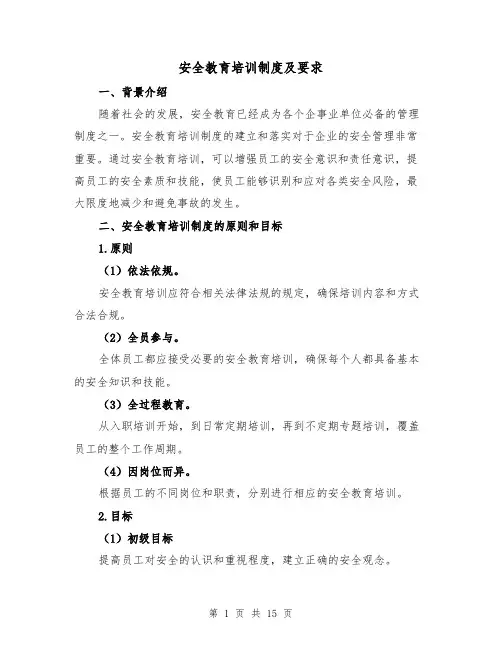 安全教育培训制度及要求

一、背景介绍

随着社会的发展，安全教育已经成为各个企事业单位必备的管理制度之一。安全教育培训制度的建立和落实对于企业的安全管理非常重要。通过安全教育培训，可以增强员工的安全意识和责任意识，提高员工的安全素质和技能，使员工能够识别和应对各类安全风险，最大限度地减少和避免事故的发生。

二、安全教育培训制度的原则和目标

1.原则

（1）依法依规。

安全教育培训应符合相关法律法规的规定，确保培训内容和方式合法合规。

（2）全员参与。

全体员工都应接受必要的安全教育培训，确保每个人都具备基本的安全知识和技能。

（3）全过程教育。

从入职培训开始，到日常定期培训，再到不定期专题培训，覆盖员工的整个工作周期。

（4）因岗位而异。

根据员工的不同岗位和职责，分别进行相应的安全教育培训。

2.目标

（1）初级目标

提高员工对安全的认识和重视程度，建立正确的安全观念。

第 1 页 共 15 页